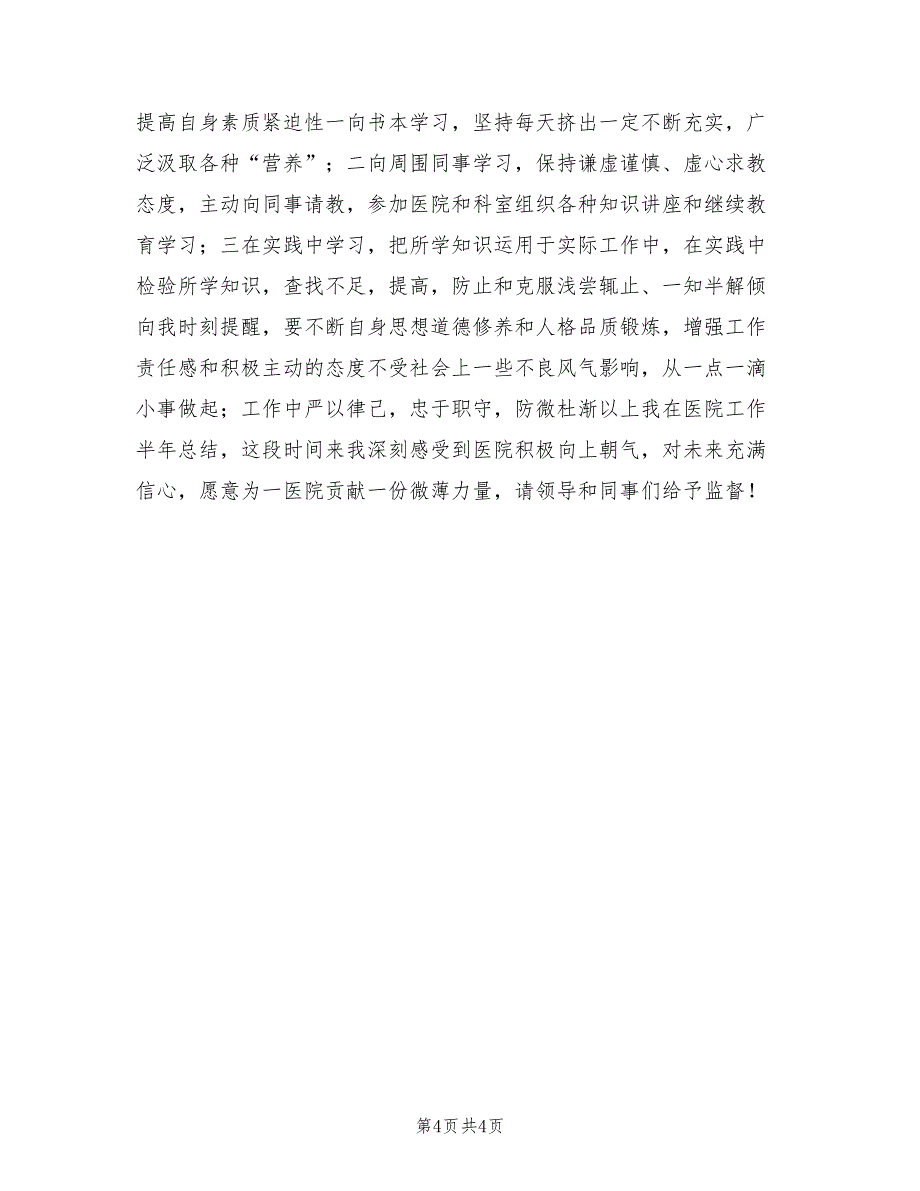 提高自身素质紧迫性一向书本学习，坚持每天挤出一定不断充实，广泛汲取各种“营养”；二向周围同事学习，保持谦虚谨慎、虚心求教态度，主动向同事请教，参加医院和科室组织各种知识讲座和继续教育学习；三在实践中学习，把所学知识运用于实际工作中，在实践中检验所学知识，查找不足，提高，防止和克服浅尝辄止、一知半解倾向我时刻提醒，要不断自身思想道德修养和人格品质锻炼，增强工作责任感和积极主动的态度不受社会上一些不良风气影响，从一点一滴小事做起；工作中严以律己，忠于职守，防微杜渐以上我在医院工作半年总结，这段时间来我深刻感受到医院积极向上朝气，对未来充满信心，愿意为一医院贡献一份微薄力量，请领导和同事们给予监督！

第4页 共4页